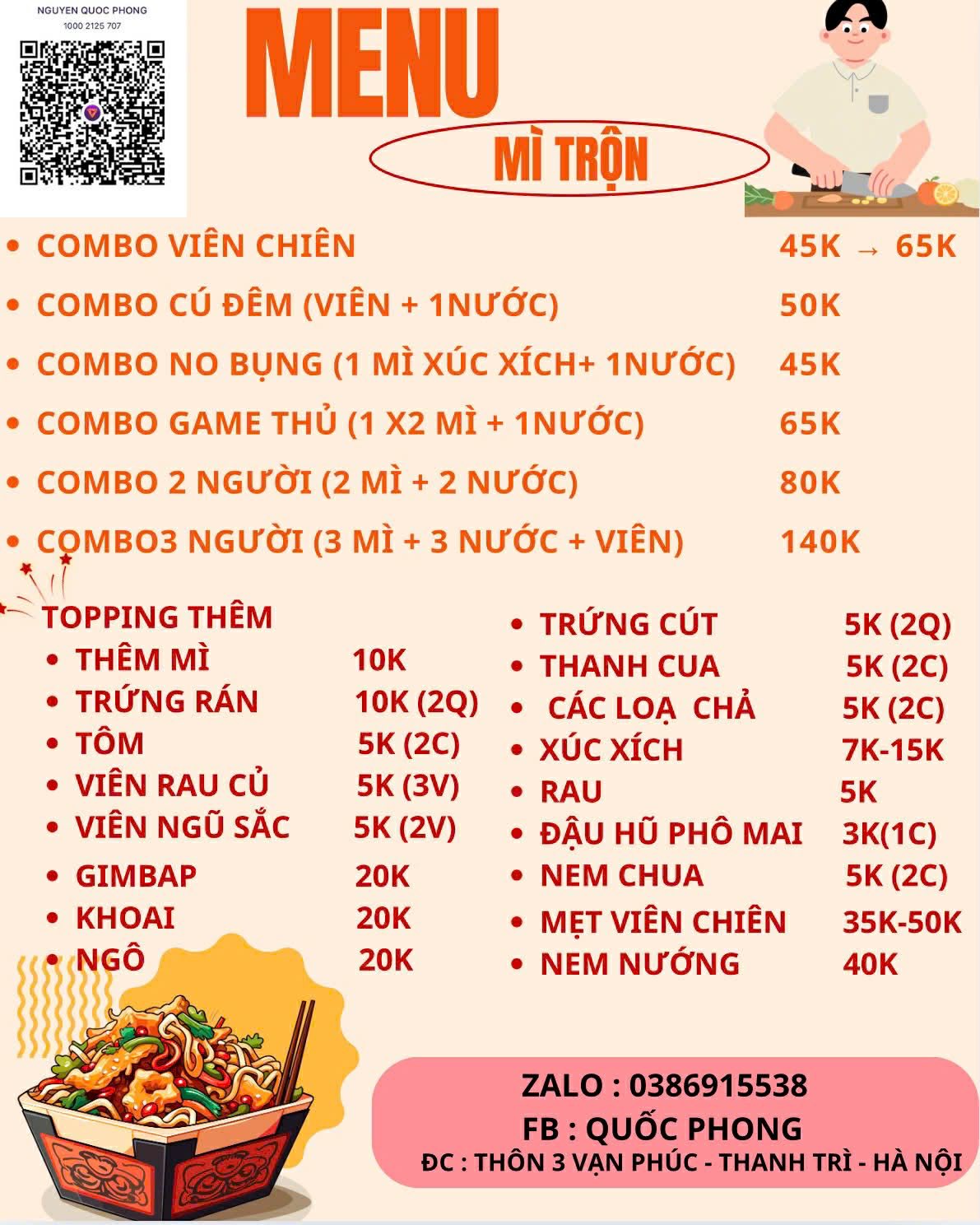 NGUYEN QUOC PHONG
1000 2125 707

MENU

MÌ TRỘN

- COMBO VIÊN CHIÊN 45K → 65K
- COMBO CÚ ĐÊM (VIÊN + 1NƯỚC) 50K
- COMBO NO BỤNG (1 MÌ XÚC XÍCH+ 1NƯỚC) 45K
- COMBO GAME THỦ (1 X2 MÌ + 1NƯỚC) 65K
- COMBO 2 NGƯỜI (2 MÌ + 2 NƯỚC) 80K
- COMBO3 NGƯỜI (3 MÌ + 3 NƯỚC + VIÊN) 140K

TOPPING THÊM
- THÊM MÌ 10K
- TRỨNG RÁN 10K (2Q)
- TÔM 5K (2C)
- VIÊN RAU CỦ 5K (3V)
- VIÊN NGŨ SẮC 5K (2V)
- GIMBAP 20K
- KHOAI 20K
- NGÔ 20K

- TRỨNG CÚT 5K (2Q)
- THANH CUA 5K (2C)
- CÁC LOẠ CHẢ 5K (2C)
- XÚC XÍCH 7K-15K
- RAU 5K
- ĐẬU HŨ PHÔ MAI 3K(1C)
- NEM CHUA 5K (2C)
- MẸT VIÊN CHIÊN 35K-50K
- NEM NƯỚNG 40K

ZALO : 0386915538
FB : QUỐC PHONG
ĐC : THÔN 3 VẠN PHÚC - THANH TRÌ - HÀ NỘI